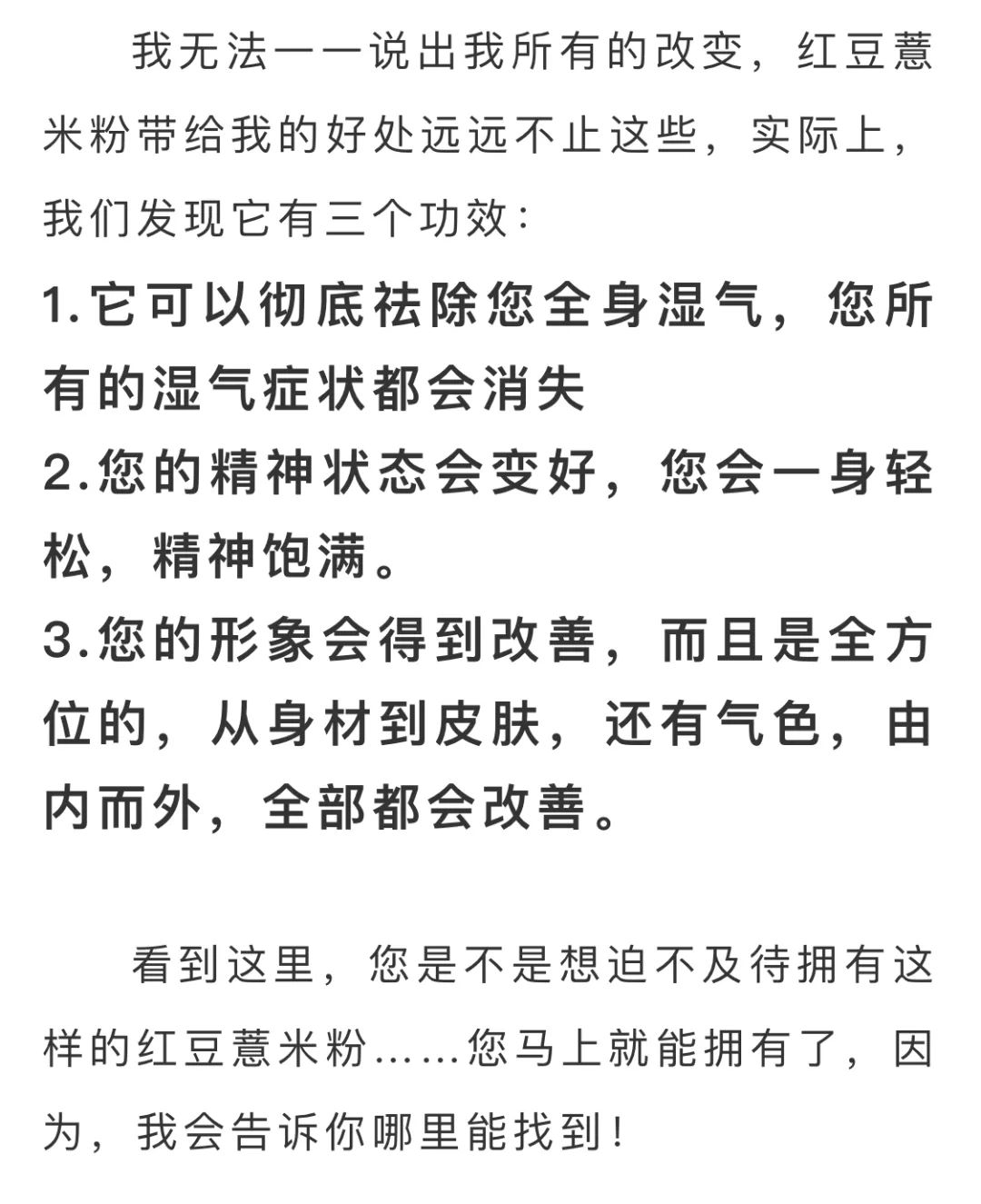 我无法一一说出我所有的改变，红豆薏米粉带给我的好处远远不止这些，实际上，我们发现它有三个功效：

1.它可以彻底祛除您全身湿气，您所有的湿气症状都会消失

2.您的精神状态会变好，您会一身轻松，精神饱满。

3.您的形象会得到改善，而且是全方位的，从身材到皮肤，还有气色，由内而外，全部都会改善。

看到这里，您是不是想迫不及待拥有这样的红豆薏米粉……您马上就能拥有了，因为，我会告诉你哪里能找到！